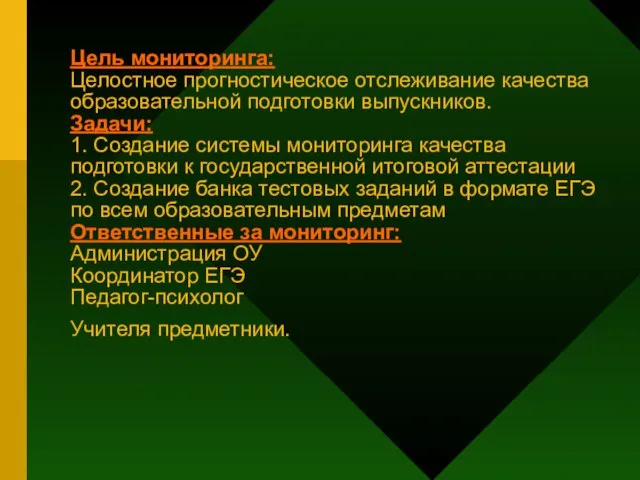 Цель мониторинга:
Целостное прогностическое отслеживание качества образовательной подготовки выпускников.
Задачи:
1. Создание системы мониторинга качества подготовки к государственной итоговой аттестации
2. Создание банка тестовых заданий в формате ЕГЭ по всем образовательным предметам
Ответственные за мониторинг:
Администрация ОУ
Координатор ЕГЭ
Педагог-психолог

Учителя предметники.